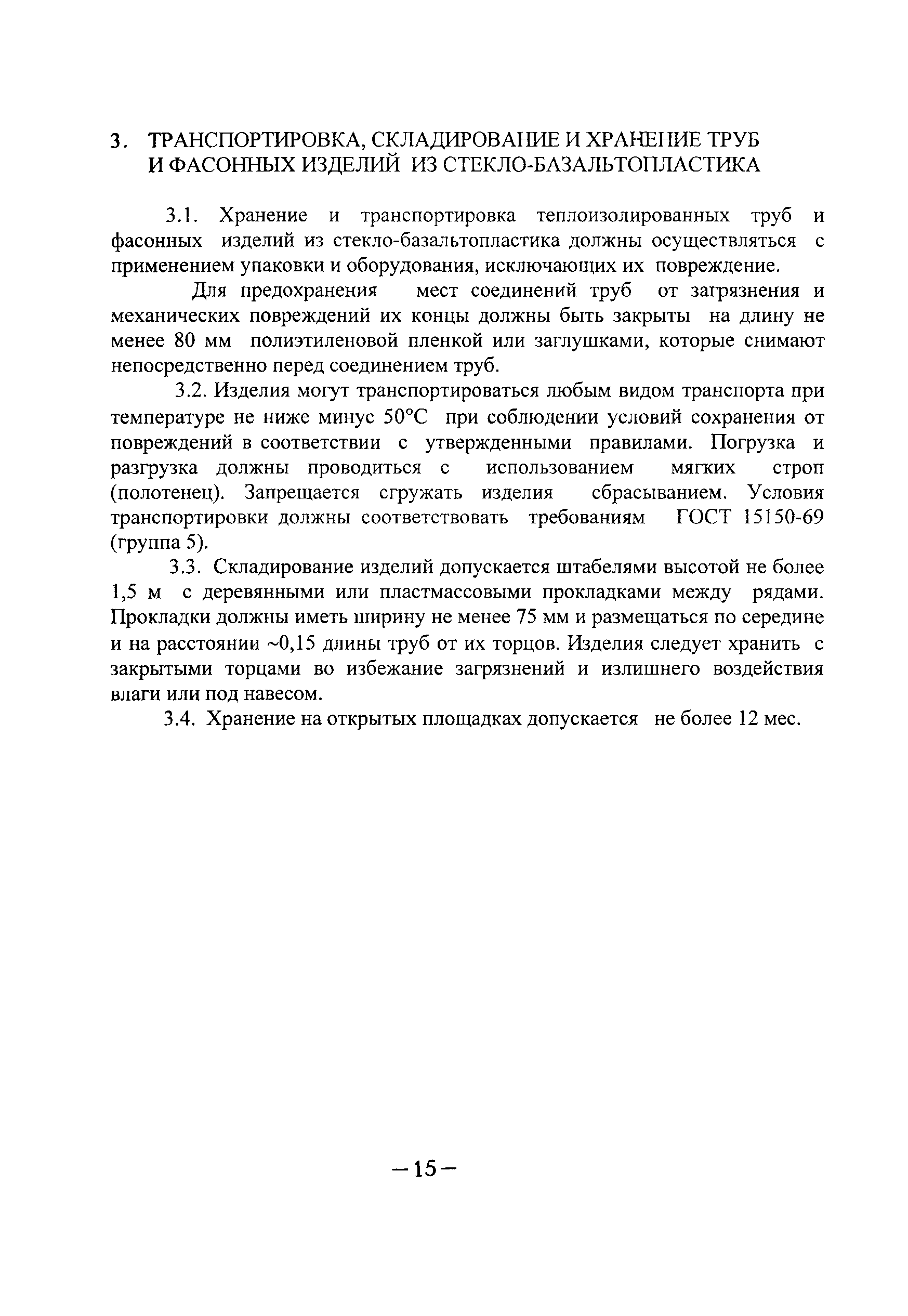 3. ТРАНСПОРТИРОВКА, СКЛАДИРОВАНИЕ И ХРАНЕНИЕ ТРУБ И ФАСОННЫХ ИЗДЕЛИЙ ИЗ СТЕКЛО-БАЗАЛЬТОПЛАСТИКА

3.1. Хранение и транспортировка теплоизолированных труб и фасонных изделий из стекло-базальтопластика должны осуществляться с применением упаковки и оборудования, исключающих их повреждение.

Для предохранения мест соединений труб от загрязнения и механических повреждений их концы должны быть закрыты на длину не менее 80 мм полиэтиленовой пленкой или заглушками, которые снимают непосредственно перед соединением труб.

3.2. Изделия могут транспортироваться любым видом транспорта при температуре не ниже минус 50°С при соблюдении условий сохранения от повреждений в соответствии с утвержденными правилами. Погрузка и разгрузка должны проводиться с использованием мягких строп (полотенец). Запрещается сгружать изделия сбрасыванием. Условия транспортировки должны соответствовать требованиям ГОСТ 15150-69 (группа 5).

3.3. Складирование изделий допускается штабелями высотой не более 1,5 м с деревянными или пластмассовыми прокладками между рядами. Прокладки должны иметь ширину не менее 75 мм и размещаться по середине и на расстоянии ~0,15 длины труб от их торцов. Изделия следует хранить с закрытыми торцами во избежание загрязнений и излишнего воздействия влаги или под навесом.

3.4. Хранение на открытых площадках допускается не более 12 мес.

—15—